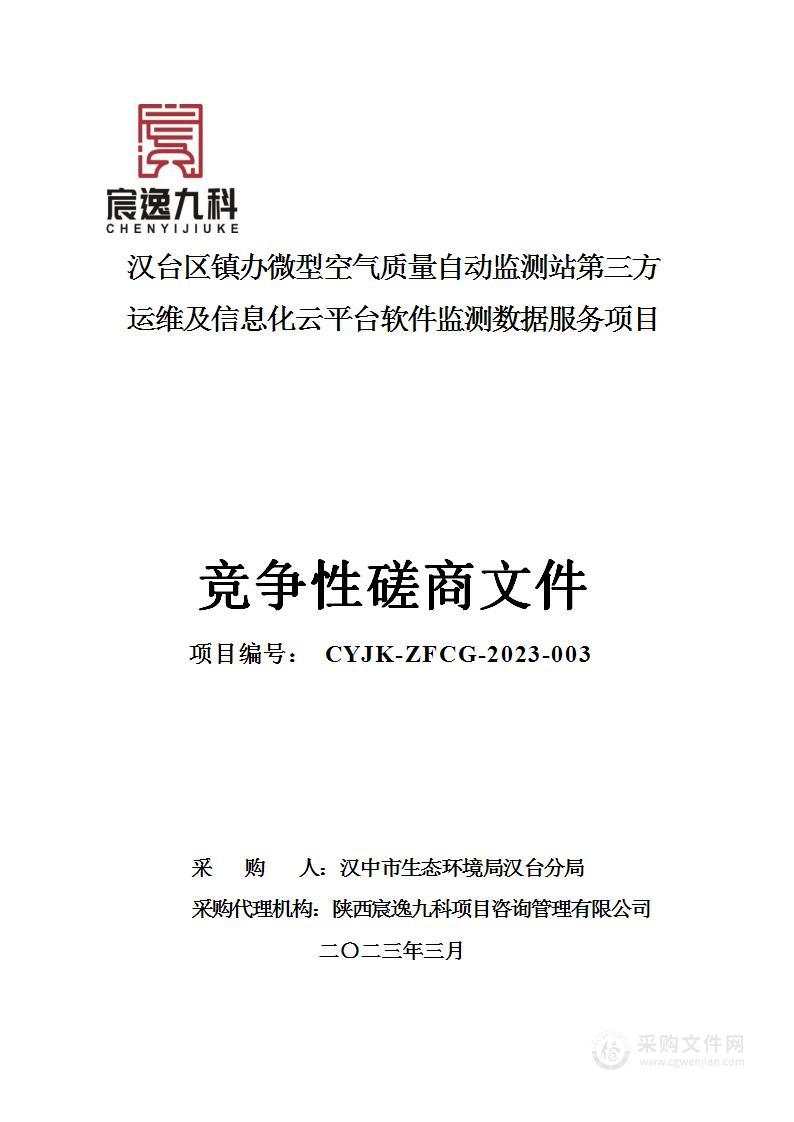 宸逸九科
CHENYIJIUKE

汉台区镇办微型空气质量自动监测站第三方运维及信息化云平台软件监测数据服务项目

竞争性磋商文件

项目编号： CYJK-ZFCG-2023-003

采 购 人：汉中市生态环境局汉台分局
采购代理机构：陕西宸逸九科项目咨询管理有限公司
二〇二三年三月

采购文件网
www.cgwenjian.com